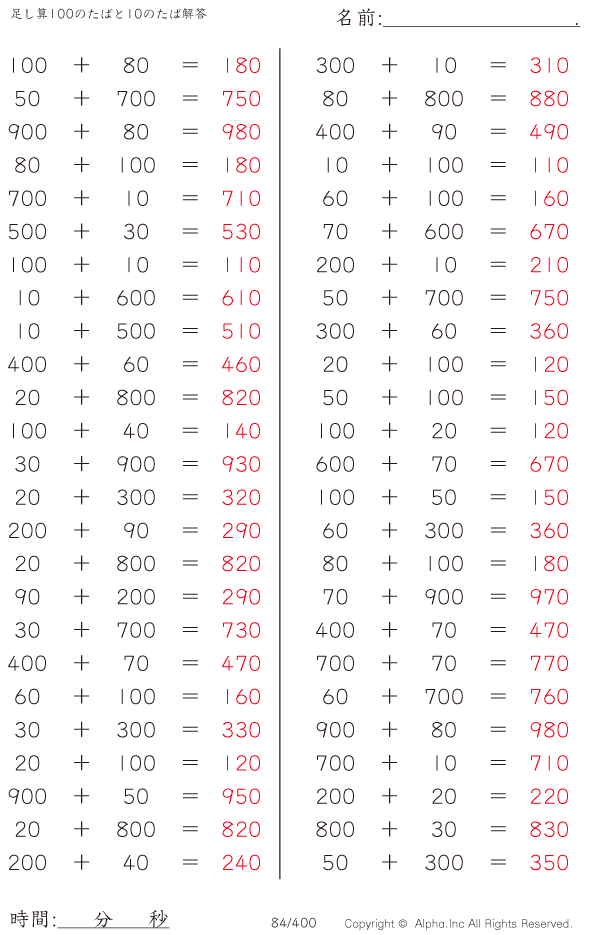 足し算100のたばと10のたば解答

名前:____.

$100 + 80 = 180$
$50 + 700 = 750$
$900 + 80 = 980$
$80 + 100 = 180$
$700 + 10 = 710$
$500 + 30 = 530$
$100 + 10 = 110$
$10 + 600 = 610$
$10 + 500 = 510$
$400 + 60 = 460$
$20 + 800 = 820$
$100 + 40 = 140$
$30 + 900 = 930$
$20 + 300 = 320$
$200 + 90 = 290$
$20 + 800 = 820$
$90 + 200 = 290$
$30 + 700 = 730$
$400 + 70 = 470$
$60 + 100 = 160$
$30 + 300 = 330$
$20 + 100 = 120$
$900 + 50 = 950$
$20 + 800 = 820$
$200 + 40 = 240$

$300 + 10 = 310$
$80 + 800 = 880$
$400 + 90 = 490$
$10 + 100 = 110$
$60 + 100 = 160$
$70 + 600 = 670$
$200 + 10 = 210$
$50 + 700 = 750$
$300 + 60 = 360$
$20 + 100 = 120$
$50 + 100 = 150$
$100 + 20 = 120$
$600 + 70 = 670$
$100 + 50 = 150$
$60 + 300 = 360$
$80 + 100 = 180$
$70 + 900 = 970$
$400 + 70 = 470$
$700 + 70 = 770$
$60 + 700 = 760$
$900 + 80 = 980$
$700 + 10 = 710$
$200 + 20 = 220$
$800 + 30 = 830$
$50 + 300 = 350$

時間:____分____秒

84/400

Copyright © Alpha.Inc All Rights Reserved.